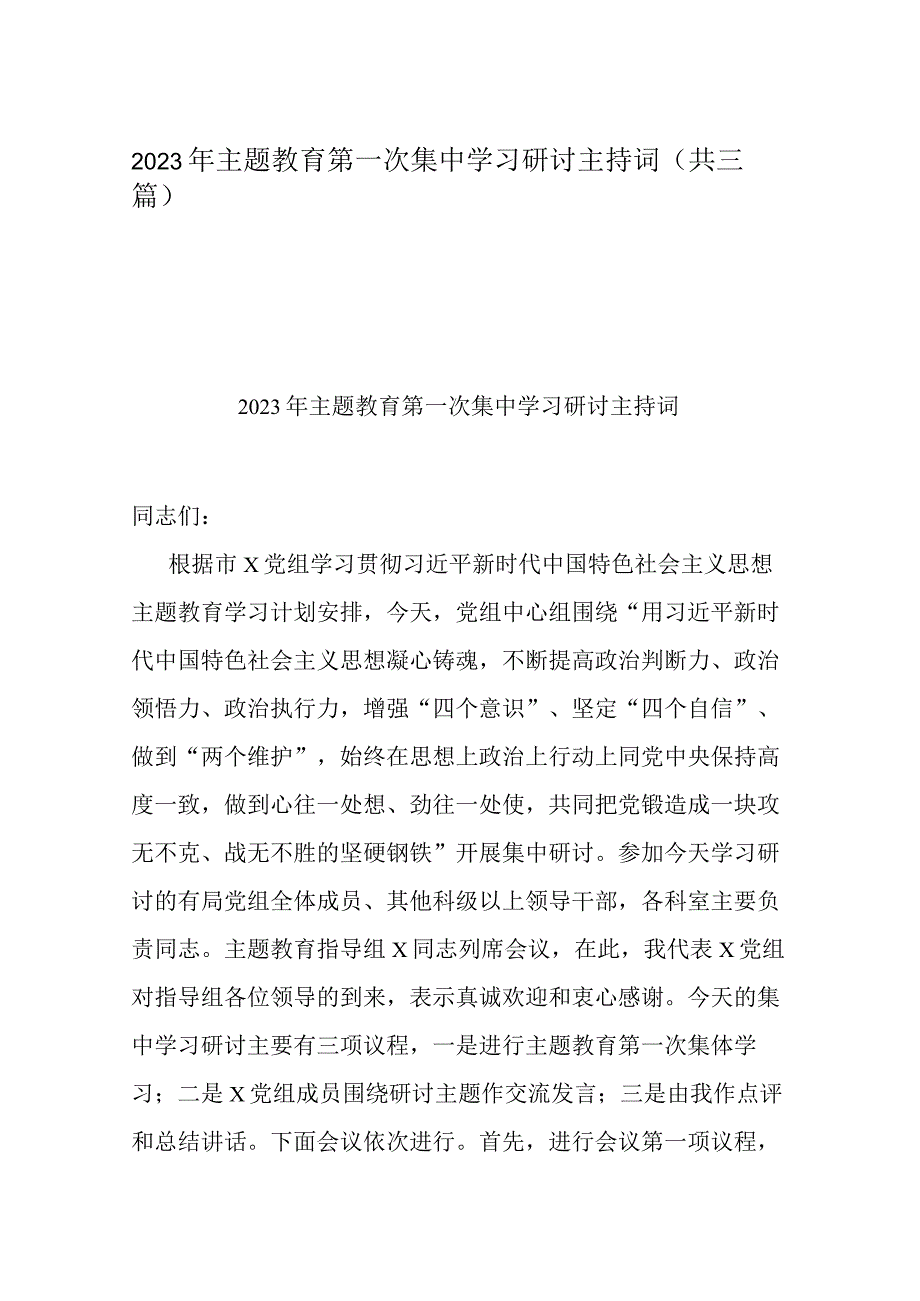 2023年主题教育第一次集中学习研讨主持词（共三篇）

2023年主题教育第一次集中学习研讨主持词

同志们：

根据市X党组学习贯彻习近平新时代中国特色社会主义思想主题教育学习计划安排，今天，党组中心组围绕“用习近平新时代中国特色社会主义思想凝心铸魂，不断提高政治判断力、政治领悟力、政治执行力，增强“四个意识”、坚定“四个自信”、做到“两个维护”，始终在思想上政治上行动上同党中央保持高度一致，做到心往一处想、劲往一处使，共同把党锻造成一块攻无不克、战无不胜的坚硬钢铁”开展集中研讨。参加今天学习研讨的有局党组全体成员、其他科级以上领导干部，各科室主要负责同志。主题教育指导组X同志列席会议，在此，我代表X党组对指导组各位领导的到来，表示真诚欢迎和衷心感谢。今天的集中学习研讨主要有三项议程，一是进行主题教育第一次集体学习；二是X党组成员围绕研讨主题作交流发言；三是由我作点评和总结讲话。下面会议依次进行。首先，进行会议第一项议程，